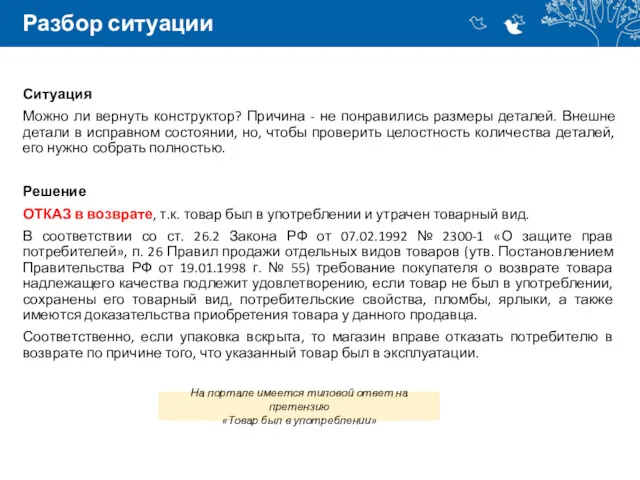 Разбор ситуации

Ситуация

Можно ли вернуть конструктор? Причина - не понравились размеры деталей. Внешне детали в исправном состоянии, но, чтобы проверить целостность количества деталей, его нужно собрать полностью.

Решение

ОТКАЗ в возврате, т.к. товар был в употреблении и утрачен товарный вид.

В соответствии со ст. 26.2 Закона РФ от 07.02.1992 № 2300-1 «О защите прав потребителей», п. 26 Правил продажи отдельных видов товаров (утв. Постановлением Правительства РФ от 19.01.1998 г. № 55) требование покупателя о возврате товара надлежащего качества подлежит удовлетворению, если товар не был в употреблении, сохранены его товарный вид, потребительские свойства, пломбы, ярлыки, а также имеются доказательства приобретения товара у данного продавца.

Соответственно, если упаковка вскрыта, то магазин вправе отказать потребителю в возврате по причине того, что указанный товар был в эксплуатации.

На портале имеется типовой ответ на претензию «Товар был в употреблении»